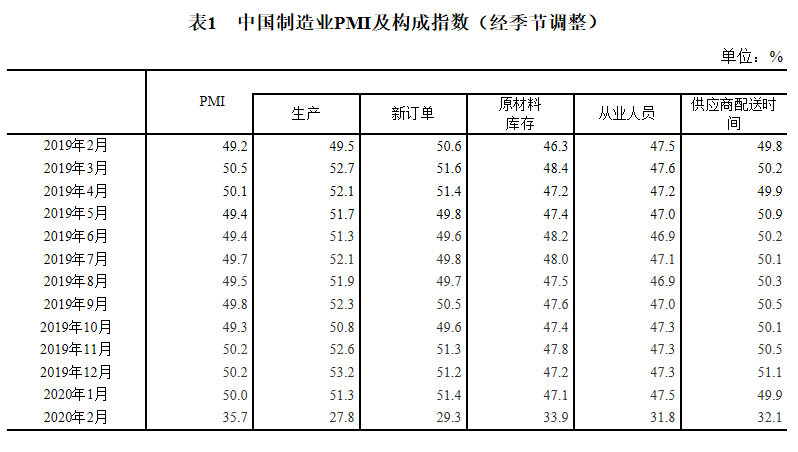 表1　中国制造业PMI及构成指数（经季节调整）

单位：%

|  | PMI | 生产 | 新订单 | 原材料库存 | 从业人员 | 供应商配送时间 |
|---|---|---|---|---|---|---|
| 2019年2月 | 49.2 | 49.5 | 50.6 | 46.3 | 47.5 | 49.8 |
| 2019年3月 | 50.5 | 52.7 | 51.6 | 48.4 | 47.6 | 50.2 |
| 2019年4月 | 50.1 | 52.1 | 51.4 | 47.2 | 47.2 | 49.9 |
| 2019年5月 | 49.4 | 51.7 | 49.8 | 47.4 | 47.0 | 50.9 |
| 2019年6月 | 49.4 | 51.3 | 49.6 | 48.2 | 46.9 | 50.2 |
| 2019年7月 | 49.7 | 52.1 | 49.8 | 48.0 | 47.1 | 50.1 |
| 2019年8月 | 49.5 | 51.9 | 49.7 | 47.5 | 46.9 | 50.3 |
| 2019年9月 | 49.8 | 52.3 | 50.5 | 47.6 | 47.0 | 50.5 |
| 2019年10月 | 49.3 | 50.8 | 49.6 | 47.4 | 47.3 | 50.1 |
| 2019年11月 | 50.2 | 52.6 | 51.3 | 47.8 | 47.3 | 50.5 |
| 2019年12月 | 50.2 | 53.2 | 51.2 | 47.2 | 47.3 | 51.1 |
| 2020年1月 | 50.0 | 51.3 | 51.4 | 47.1 | 47.5 | 49.9 |
| 2020年2月 | 35.7 | 27.8 | 29.3 | 33.9 | 31.8 | 32.1 |